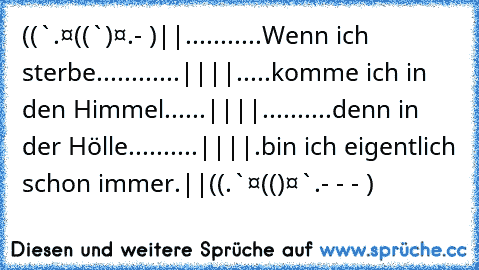 ((`.¤((`)¤.- )||...........Wenn ich sterbe............||||.....komme ich in den Himmel......||||..........denn in der Hölle..........||||.bin ich eigentlich schon immer.||((.`¤(()¤`.- - - )

Diesen und weitere Sprüche auf www.sprüche.cc